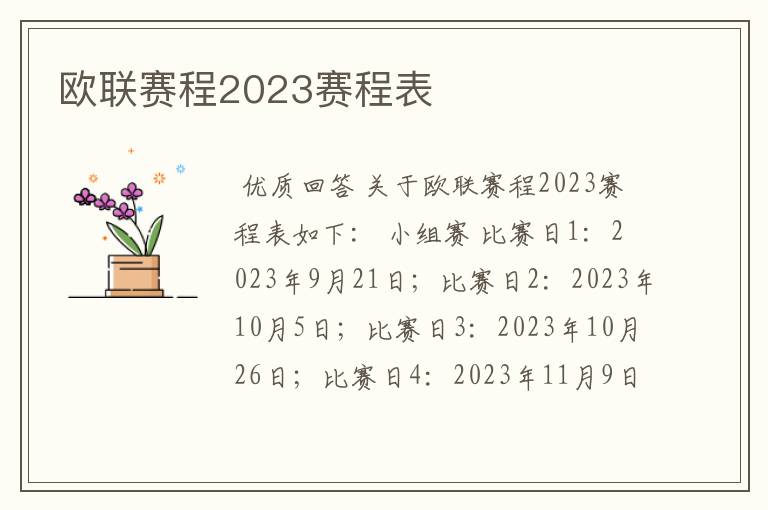 欧联赛程2023赛程表

优质回答 关于欧联赛程2023赛程表如下： 小组赛 比赛日1：2023年9月21日；比赛日2：2023年10月5日；比赛日3：2023年10月26日；比赛日4：2023年11月9日